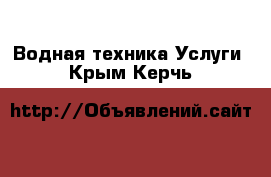 Водная техника Услуги Крым Керчь

http://Объявлений.сайт